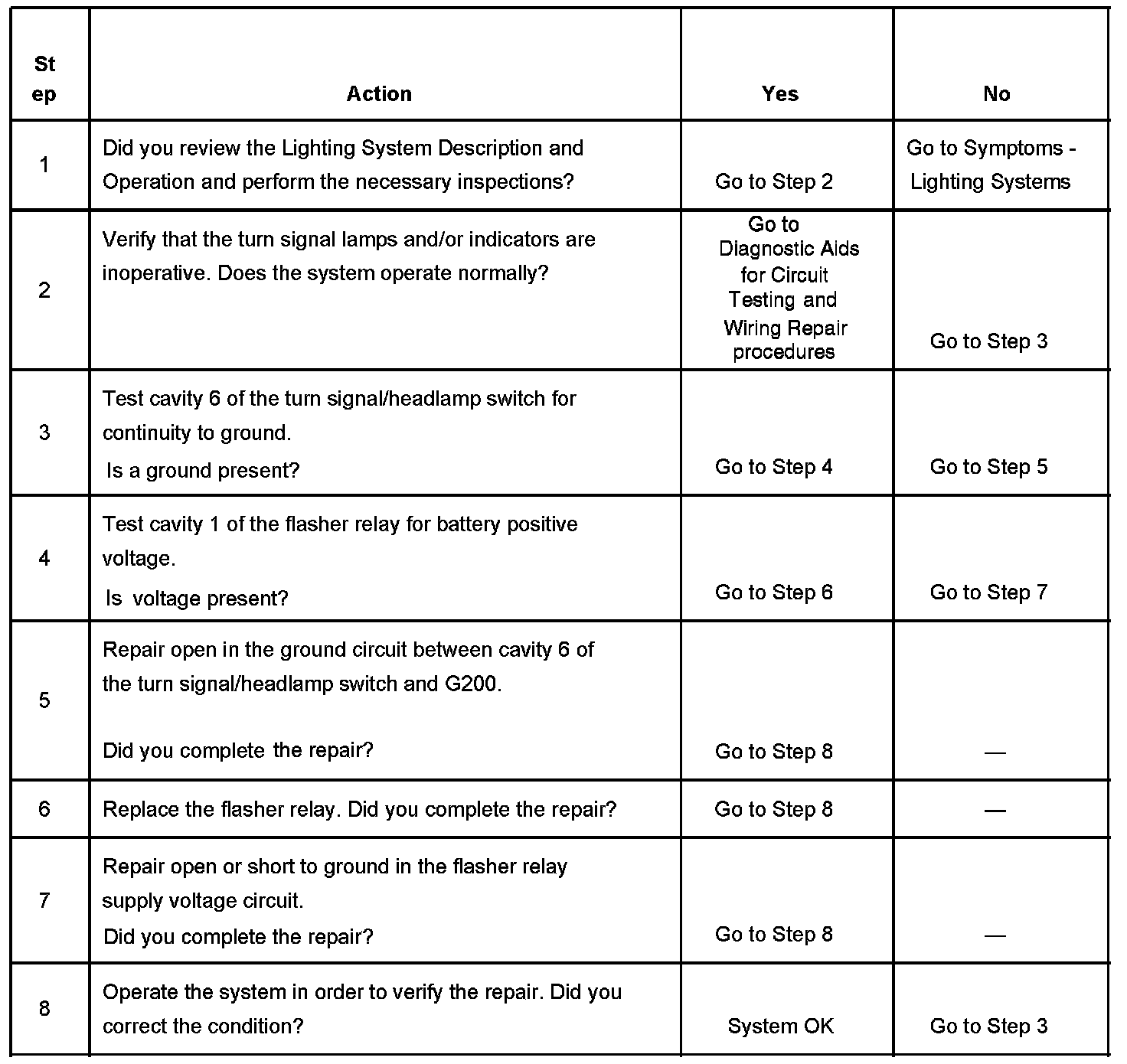 | Step | Action | Yes | No |
|---|---|---|---|
| 1 | Did you review the Lighting System Description and Operation and perform the necessary inspections? | Go to Step 2 | Go to Symptoms - Lighting Systems |
| 2 | Verify that the turn signal lamps and/or indicators are inoperative. Does the system operate normally? | Go to Diagnostic Aids for Circuit Testing and Wiring Repair procedures | Go to Step 3 |
| 3 | Test cavity 6 of the turn signal/headlamp switch for continuity to ground. Is a ground present? | Go to Step 4 | Go to Step 5 |
| 4 | Test cavity 1 of the flasher relay for battery positive voltage. Is voltage present? | Go to Step 6 | Go to Step 7 |
| 5 | Repair open in the ground circuit between cavity 6 of the turn signal/headlamp switch and G200. Did you complete the repair? | Go to Step 8 | — |
| 6 | Replace the flasher relay. Did you complete the repair? | Go to Step 8 | — |
| 7 | Repair open or short to ground in the flasher relay supply voltage circuit. Did you complete the repair? | Go to Step 8 | — |
| 8 | Operate the system in order to verify the repair. Did you correct the condition? | System OK | Go to Step 3 |